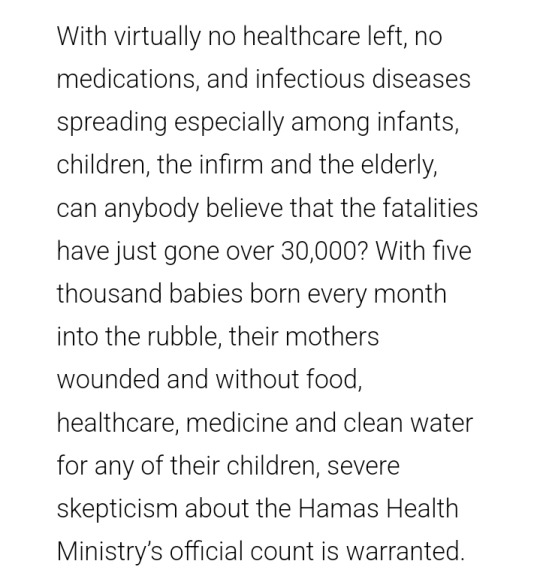 With virtually no healthcare left, no medications, and infectious diseases spreading especially among infants, children, the infirm and the elderly, can anybody believe that the fatalities have just gone over 30,000? With five thousand babies born every month into the rubble, their mothers wounded and without food, healthcare, medicine and clean water for any of their children, severe skepticism about the Hamas Health Ministry's official count is warranted.